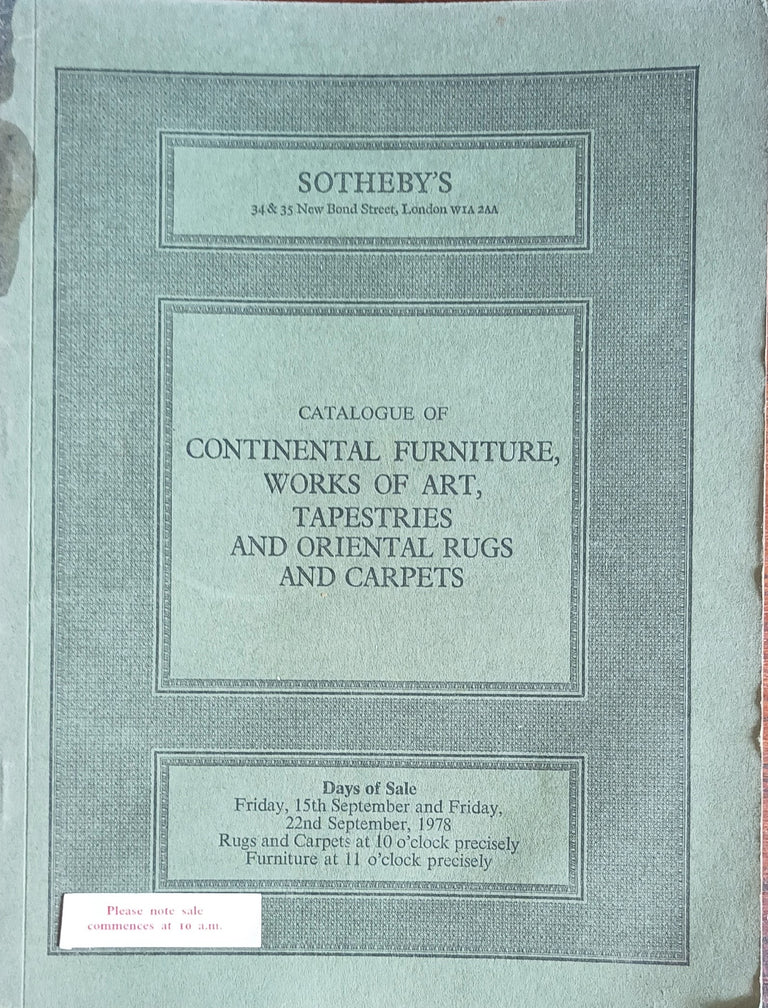 SOTHEBY'S
34 & 35 New Bond Street, London W1A 2AA

CATALOGUE OF
CONTINENTAL FURNITURE, WORKS OF ART, TAPESTRIES AND ORIENTAL RUGS AND CARPETS

Days of Sale
Friday, 15th September and Friday, 22nd September, 1978
Rugs and Carpets at 10 o'clock precisely
Furniture at 11 o'clock precisely

Please note sale commences at 10 a.m.